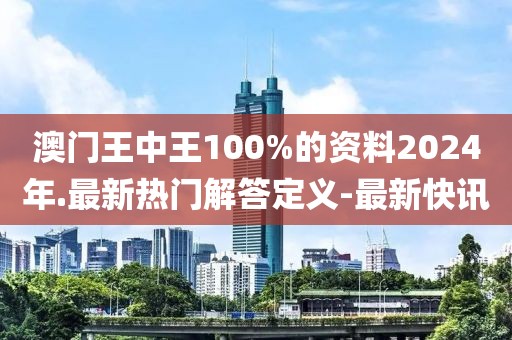 澳门王中王100%的资料2024年.最新热门解答定义-最新快讯